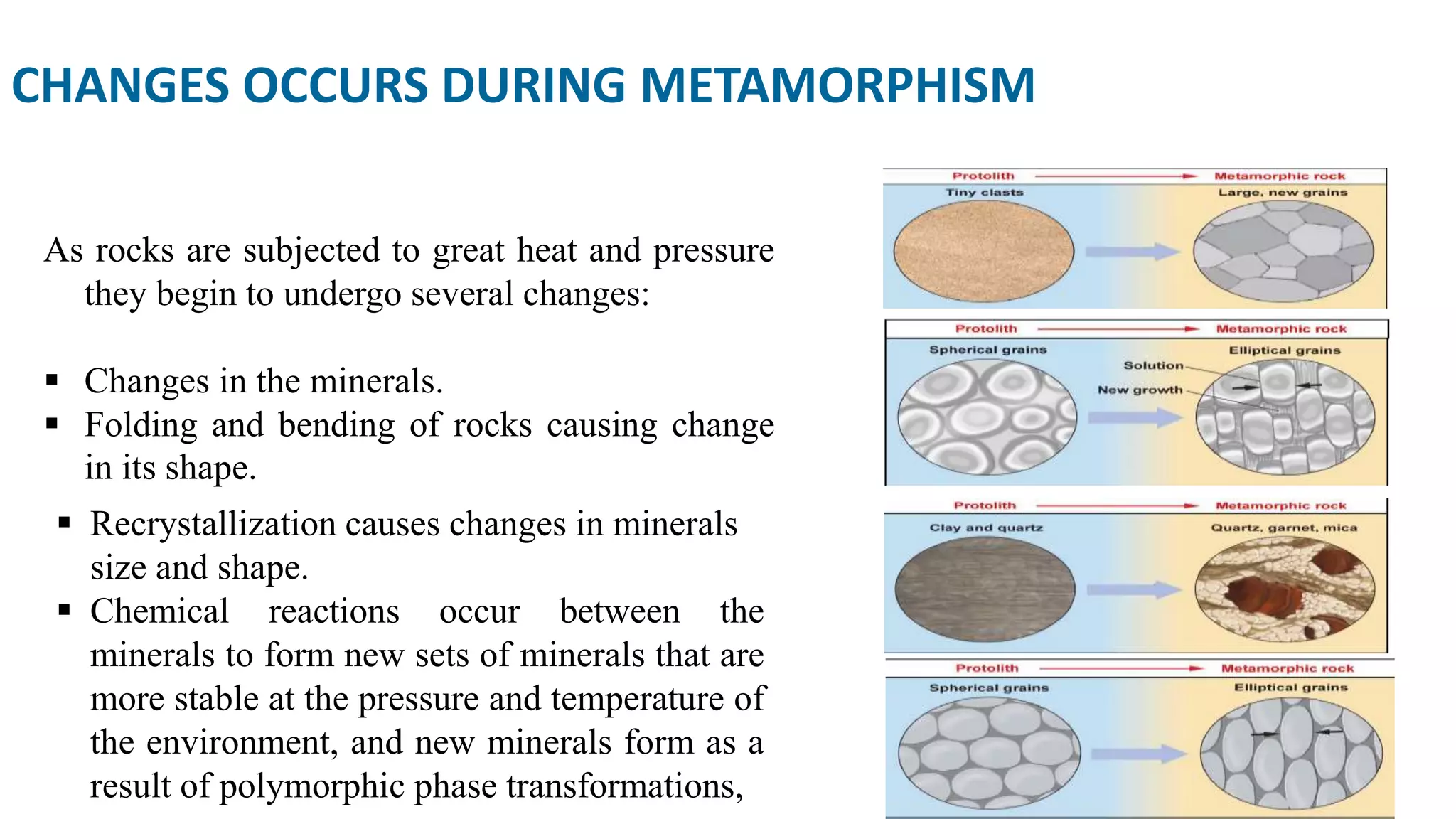 CHANGES OCCURS DURING METAMORPHISM

As rocks are subjected to great heat and pressure they begin to undergo several changes:

▪ Changes in the minerals.
▪ Folding and bending of rocks causing change in its shape.
▪ Recrystallization causes changes in minerals size and shape.
▪ Chemical reactions occur between the minerals to form new sets of minerals that are more stable at the pressure and temperature of the environment, and new minerals form as a result of polymorphic phase transformations,

Protolith
Metamorphic rock
Tiny clasts
Large, new grains

Protolith
Metamorphic rock
Spherical grains
Elliptical grains
Solution
New growth

Protolith
Metamorphic rock
Clay and quartz
Quartz, garnet, mica

Protolith
Metamorphic rock
Spherical grains
Elliptical grains